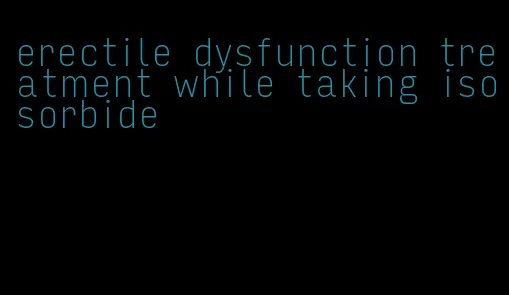 erectile dysfunction treatment while taking isosorbide